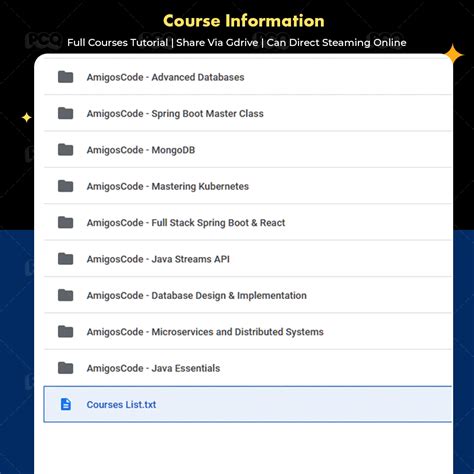 Course Information

Full Courses Tutorial | Share Via Gdrive | Can Direct Steaming Online

AmigosCode - Advanced Databases

AmigosCode - Spring Boot Master Class

AmigosCode - MongoDB

AmigosCode - Mastering Kubernetes

AmigosCode - Full Stack Spring Boot & React

AmigosCode - Java Streams API

AmigosCode - Database Design & Implementation

AmigosCode - Microservices and Distributed Systems

AmigosCode - Java Essentials

Courses List.txt